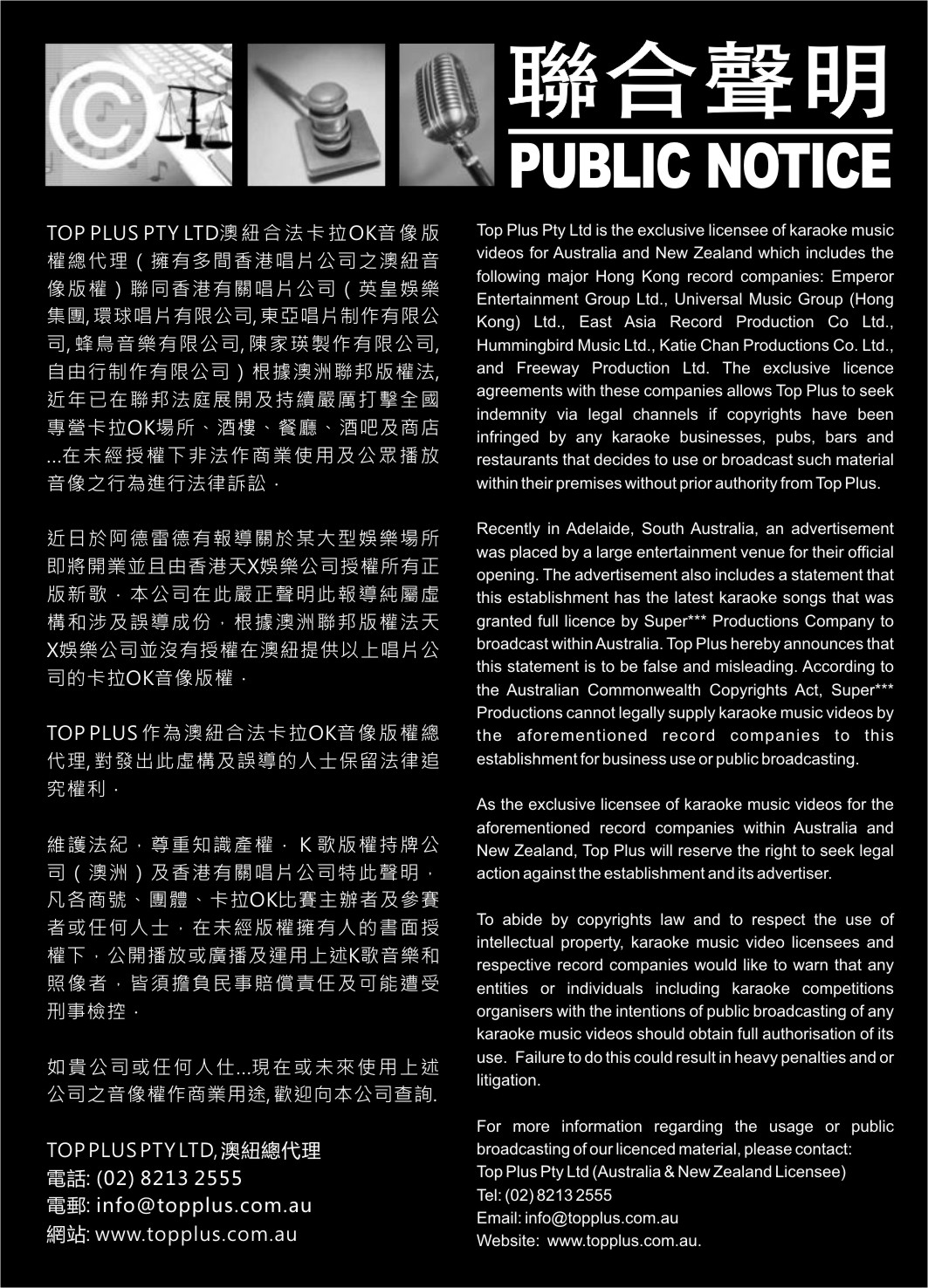 聯合聲明
PUBLIC NOTICE

TOP PLUS PTY LTD澳紐合法卡拉OK音像版權總代理（擁有多間香港唱片公司之澳紐音像版權）聯同香港有關唱片公司（英皇娛樂集團, 環球唱片有限公司, 東亞唱片制作有限公司, 蜂鳥音樂有限公司, 陳家瑛製作有限公司, 自由行制作有限公司）根據澳洲聯邦版權法, 近年已在聯邦法庭展開及持續嚴厲打擊全國專營卡拉OK場所、酒樓、餐廳、酒吧及商店...在未經授權下非法作商業使用及公眾播放音像之行為進行法律訴訟．

近日於阿德雷德有報導關於某大型娛樂場所即將開業並且由香港天X娛樂公司授權所有正版新歌．本公司在此嚴正聲明此報導純屬虛構和涉及誤導成份，根據澳洲聯邦版權法天X娛樂公司並沒有授權在澳紐提供以上唱片公司的卡拉OK音像版權．

TOP PLUS 作為澳紐合法卡拉OK音像版權總代理, 對發出此虛構及誤導的人士保留法律追究權利．

維護法紀，尊重知識產權． K 歌版權持牌公司（澳洲）及香港有關唱片公司特此聲明，凡各商號、團體、卡拉OK比賽主辦者及參賽者或任何人士，在未經版權擁有人的書面授權下，公開播放或廣播及運用上述K歌音樂和照像者，皆須擔負民事賠償責任及可能遭受刑事檢控．

如貴公司或任何人仕...現在或未來使用上述公司之音像權作商業用途, 歡迎向本公司查詢.

TOP PLUS PTY LTD, 澳紐總代理
電話: (02) 8213 2555
電郵: info@topplus.com.au
網站: www.topplus.com.au

Top Plus Pty Ltd is the exclusive licensee of karaoke music videos for Australia and New Zealand which includes the following major Hong Kong record companies: Emperor Entertainment Group Ltd., Universal Music Group (Hong Kong) Ltd., East Asia Record Production Co Ltd., Hummingbird Music Ltd., Katie Chan Productions Co. Ltd., and Freeway Production Ltd. The exclusive licence agreements with these companies allows Top Plus to seek indemnity via legal channels if copyrights have been infringed by any karaoke businesses, pubs, bars and restaurants that decides to use or broadcast such material within their premises without prior authority from Top Plus.

Recently in Adelaide, South Australia, an advertisement was placed by a large entertainment venue for their official opening. The advertisement also includes a statement that this establishment has the latest karaoke songs that was granted full licence by Super*** Productions Company to broadcast within Australia. Top Plus hereby announces that this statement is to be false and misleading. According to the Australian Commonwealth Copyrights Act, Super*** Productions cannot legally supply karaoke music videos by the aforementioned record companies to this establishment for business use or public broadcasting.

As the exclusive licensee of karaoke music videos for the aforementioned record companies within Australia and New Zealand, Top Plus will reserve the right to seek legal action against the establishment and its advertiser.

To abide by copyrights law and to respect the use of intellectual property, karaoke music video licensees and respective record companies would like to warn that any entities or individuals including karaoke competitions organisers with the intentions of public broadcasting of any karaoke music videos should obtain full authorisation of its use. Failure to do this could result in heavy penalties and or litigation.

For more information regarding the usage or public broadcasting of our licenced material, please contact:
Top Plus Pty Ltd (Australia & New Zealand Licensee)
Tel: (02) 8213 2555
Email: info@topplus.com.au
Website: www.topplus.com.au.